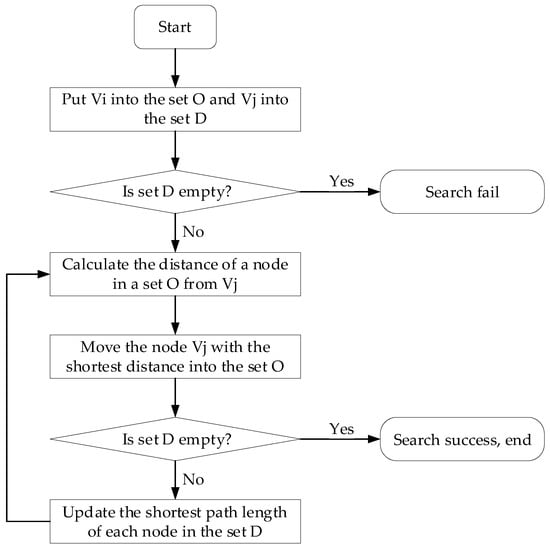 Start

Put Vi into the set O and Vj into the set D

Is set D empty?

Yes

Search fail

No

Calculate the distance of a node in a set O from Vj

Move the node Vj with the shortest distance into the set O

Is set D empty?

Yes

Search success, end

No

Update the shortest path length of each node in the set D